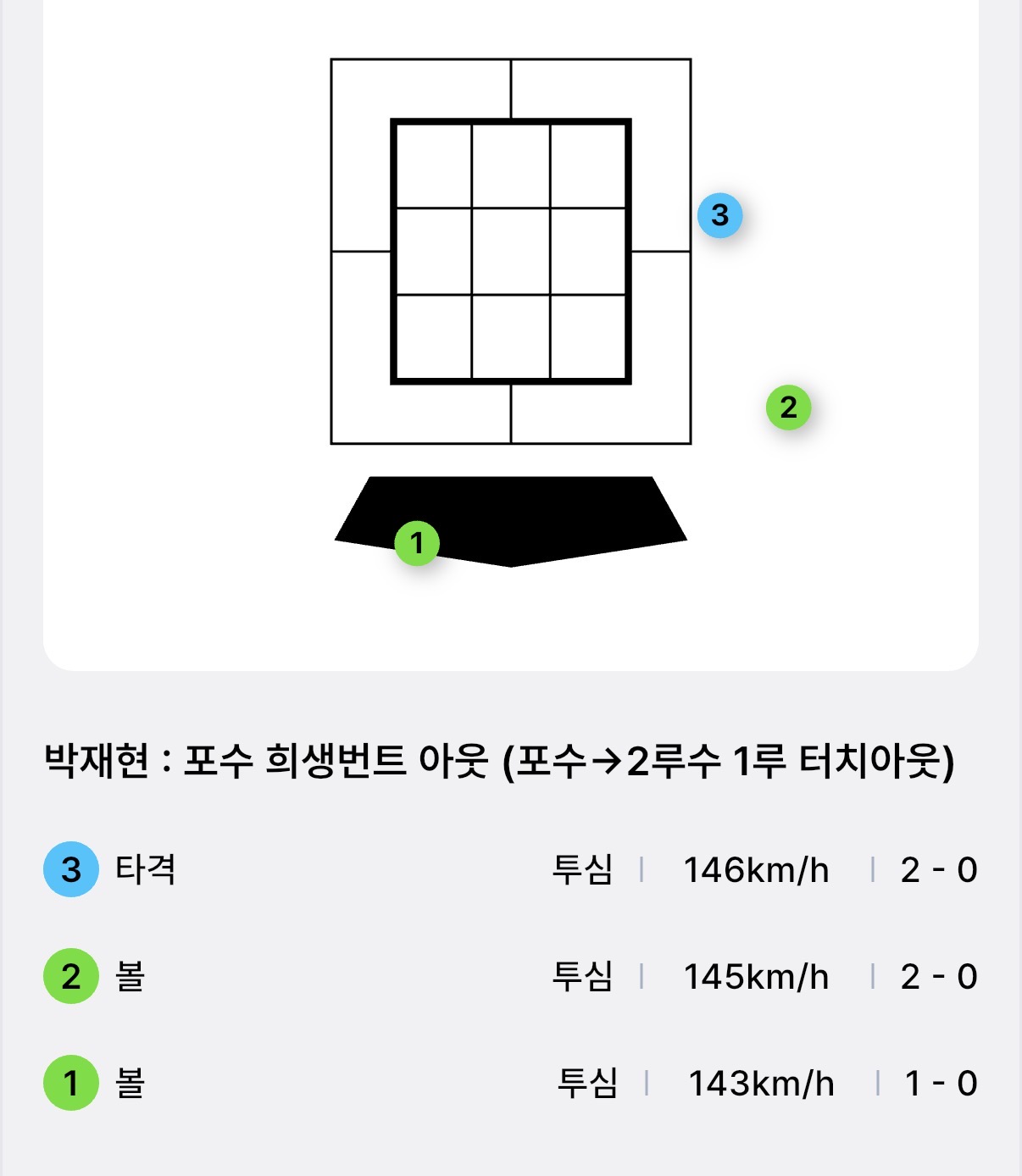 3

2

1

박재현 : 포수 희생번트 아웃 (포수→2루수 1루 터치아웃)

3 타격 투심 | 146km/h | 2 - 0

2 볼 투심 | 145km/h | 2 - 0

1 볼 투심 | 143km/h | 1 - 0